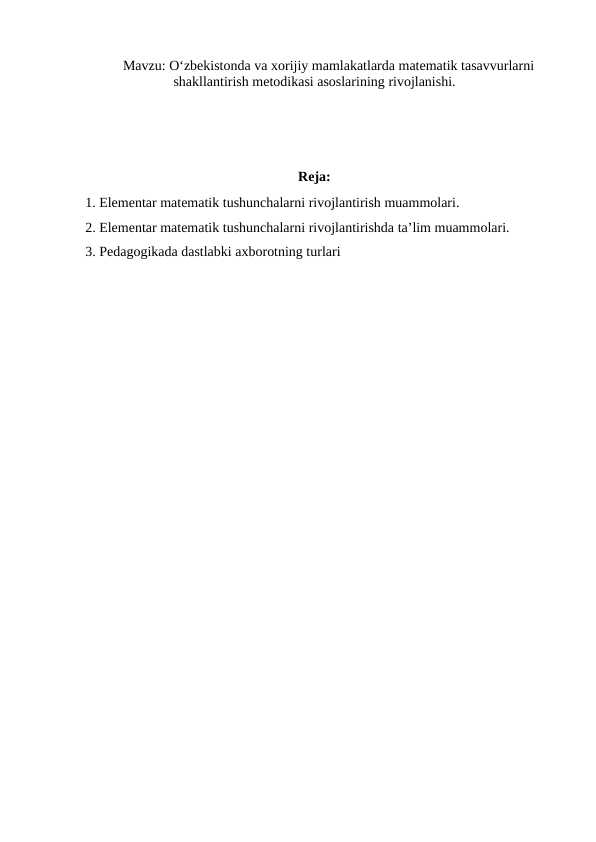 Mavzu: O‘zbekistonda va xorijiy mamlakatlarda matematik tasavvurlarni shakllantirish metodikasi asoslarining rivojlanishi.

Reja:

1. Elementar matematik tushunchalarni rivojlantirish muammolari.

2. Elementar matematik tushunchalarni rivojlantirishda ta’lim muammolari.

3. Pedagogikada dastlabki axborotning turlari